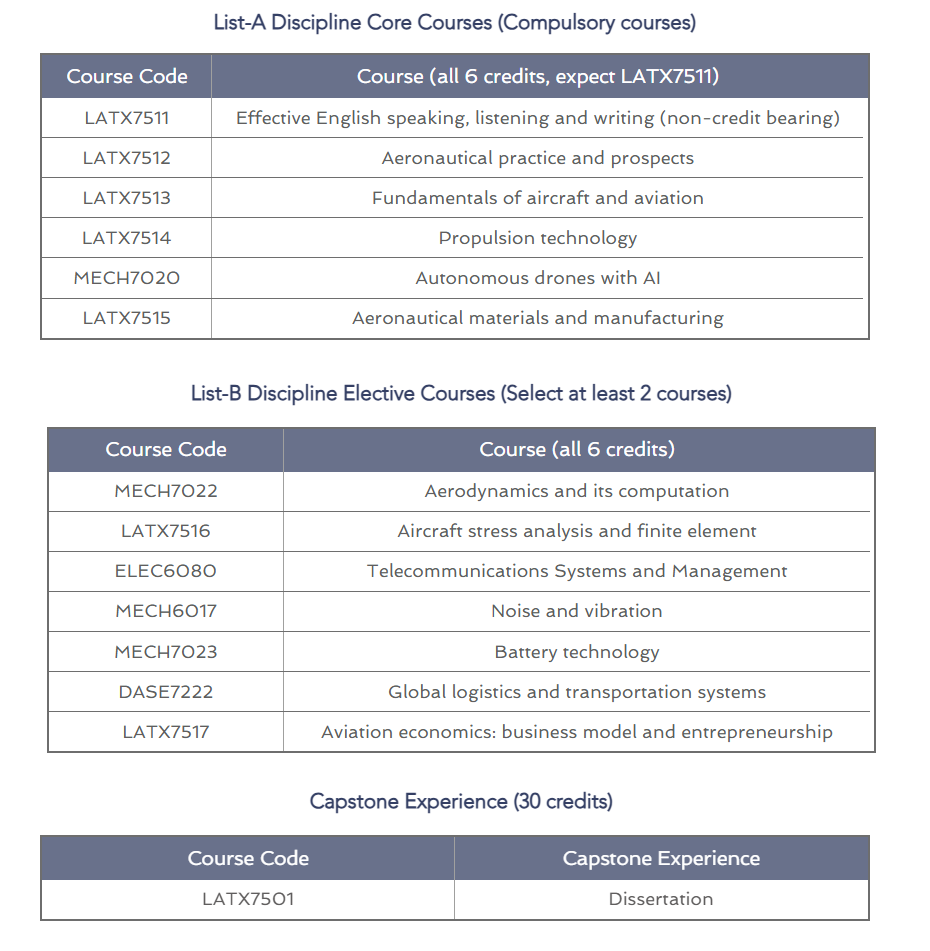 List-A Discipline Core Courses (Compulsory courses)

| Course Code | Course (all 6 credits, expect LATX7511) |
|---|---|
| LATX7511 | Effective English speaking, listening and writing (non-credit bearing) |
| LATX7512 | Aeronautical practice and prospects |
| LATX7513 | Fundamentals of aircraft and aviation |
| LATX7514 | Propulsion technology |
| MECH7020 | Autonomous drones with AI |
| LATX7515 | Aeronautical materials and manufacturing |

List-B Discipline Elective Courses (Select at least 2 courses)

| Course Code | Course (all 6 credits) |
|---|---|
| MECH7022 | Aerodynamics and its computation |
| LATX7516 | Aircraft stress analysis and finite element |
| ELEC6080 | Telecommunications Systems and Management |
| MECH6017 | Noise and vibration |
| MECH7023 | Battery technology |
| DASE7222 | Global logistics and transportation systems |
| LATX7517 | Aviation economics: business model and entrepreneurship |

Capstone Experience (30 credits)

| Course Code | Capstone Experience |
|---|---|
| LATX7501 | Dissertation |